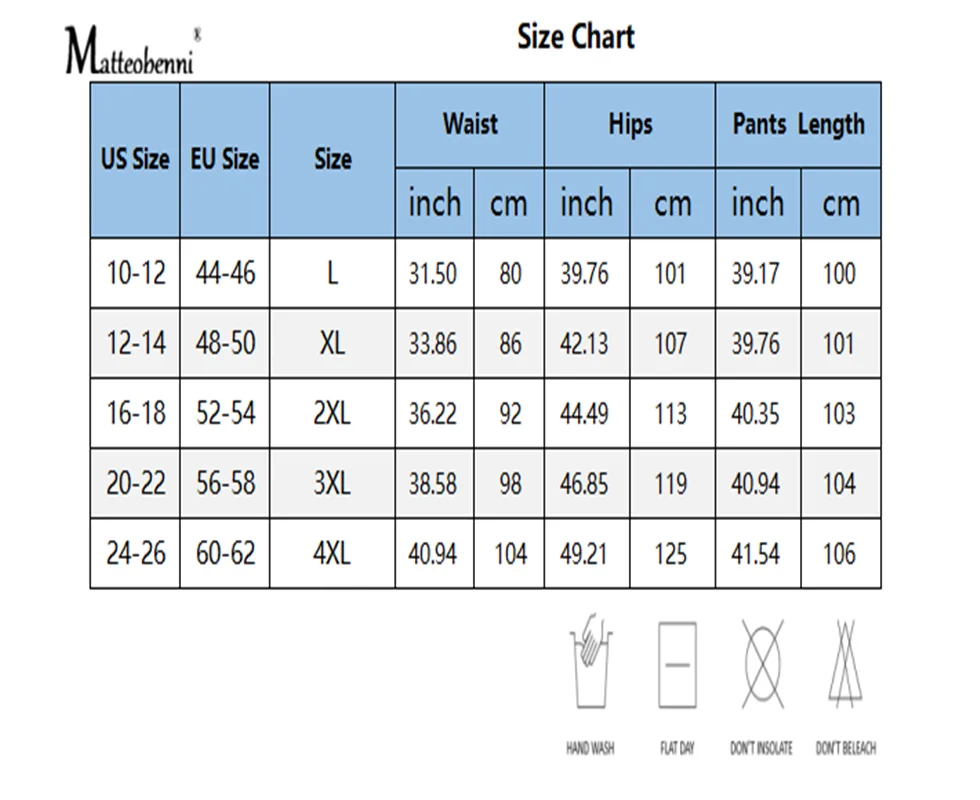 Matteobenni®

Size Chart

| US Size | EU Size | Size | Waist inch | Waist cm | Hips inch | Hips cm | Pants Length inch | Pants Length cm |
|---|---|---|---|---|---|---|---|---|
| 10-12 | 44-46 | L | 31.50 | 80 | 39.76 | 101 | 39.17 | 100 |
| 12-14 | 48-50 | XL | 33.86 | 86 | 42.13 | 107 | 39.76 | 101 |
| 16-18 | 52-54 | 2XL | 36.22 | 92 | 44.49 | 113 | 40.35 | 103 |
| 20-22 | 56-58 | 3XL | 38.58 | 98 | 46.85 | 119 | 40.94 | 104 |
| 24-26 | 60-62 | 4XL | 40.94 | 104 | 49.21 | 125 | 41.54 | 106 |

HAND WASH FLAT DAY DON'T INSOLATE DON'T BELEACH